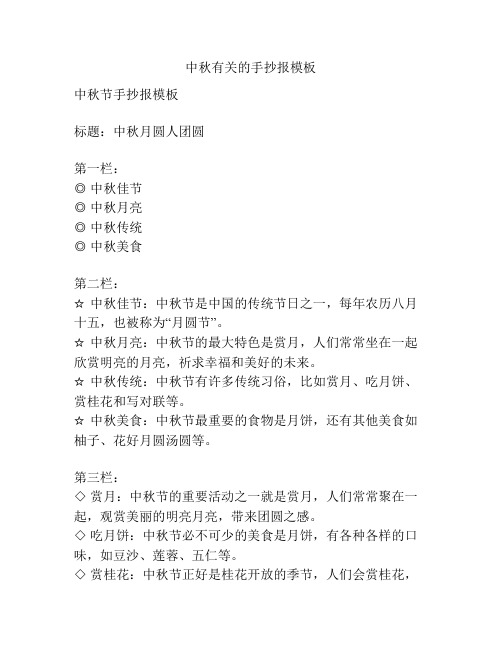 中秋有关的手抄报模板

中秋节手抄报模板

标题：中秋月圆人团圆

第一栏：
◎ 中秋佳节
◎ 中秋月亮
◎ 中秋传统
◎ 中秋美食

第二栏：
☆ 中秋佳节：中秋节是中国的传统节日之一，每年农历八月十五，也被称为“月圆节”。
☆ 中秋月亮：中秋节的最大特色是赏月，人们常常坐在一起欣赏明亮的月亮，祈求幸福和美好的未来。
☆ 中秋传统：中秋节有许多传统习俗，比如赏月、吃月饼、赏桂花和写对联等。
☆ 中秋美食：中秋节最重要的食物是月饼，还有其他美食如柚子、花好月圆汤圆等。

第三栏：
◇ 赏月：中秋节的重要活动之一就是赏月，人们常常聚在一起，观赏美丽的明亮月亮，带来团圆之感。
◇ 吃月饼：中秋节必不可少的美食是月饼，有各种各样的口味，如豆沙、莲蓉、五仁等。
◇ 赏桂花：中秋节正好是桂花开放的季节，人们会赏桂花，